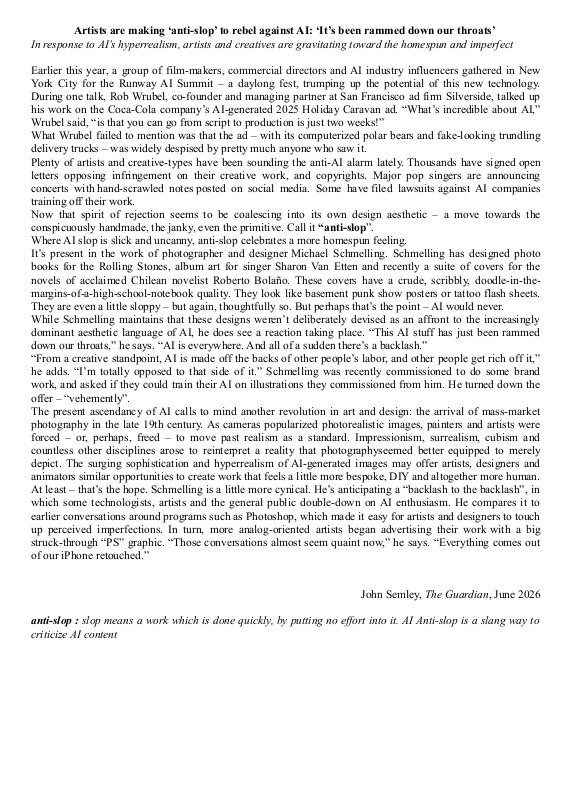 Artists are making 'anti-slop' to rebel against AI: 'It's been rammed down our throats'
In response to AI's hyperrealism, artists and creatives are gravitating toward the homespun and imperfect

Earlier this year, a group of film-makers, commercial directors and AI industry influencers gathered in New York City for the Runway AI Summit – a daylong fest, trumping up the potential of this new technology. During one talk, Rob Wrubel, co-founder and managing partner at San Francisco ad firm Silverside, talked up his work on the Coca-Cola company's AI-generated 2025 Holiday Caravan ad. "What's incredible about AI," Wrubel said, "is that you can go from script to production is just two weeks!"

What Wrubel failed to mention was that the ad – with its computerized polar bears and fake-looking trundling delivery trucks – was widely despised by pretty much anyone who saw it.

Plenty of artists and creative-types have been sounding the anti-AI alarm lately. Thousands have signed open letters opposing infringement on their creative work, and copyrights. Major pop singers are announcing concerts with hand-scrawled notes posted on social media. Some have filed lawsuits against AI companies training off their work.

Now that spirit of rejection seems to be coalescing into its own design aesthetic – a move towards the conspicuously handmade, the janky, even the primitive. Call it "anti-slop".

Where AI slop is slick and uncanny, anti-slop celebrates a more homespun feeling.

It's present in the work of photographer and designer Michael Schmelling. Schmelling has designed photo books for the Rolling Stones, album art for singer Sharon Van Etten and recently a suite of covers for the novels of acclaimed Chilean novelist Roberto Bolaño. These covers have a crude, scribbly, doodle-in-the-margins-of-a-high-school-notebook quality. They look like basement punk show posters or tattoo flash sheets. They are even a little sloppy – but again, thoughtfully so. But perhaps that's the point – AI would never.

While Schmelling maintains that these designs weren't deliberately devised as an affront to the increasingly dominant aesthetic language of AI, he does see a reaction taking place. "This AI stuff has just been rammed down our throats," he says. "AI is everywhere. And all of a sudden there's a backlash."

"From a creative standpoint, AI is made off the backs of other people's labor, and other people get rich off it," he adds. "I'm totally opposed to that side of it." Schmelling was recently commissioned to do some brand work, and asked if they could train their AI on illustrations they commissioned from him. He turned down the offer – "vehemently".

The present ascendancy of AI calls to mind another revolution in art and design: the arrival of mass-market photography in the late 19th century. As cameras popularized photorealistic images, painters and artists were forced – or, perhaps, freed – to move past realism as a standard. Impressionism, surrealism, cubism and countless other disciplines arose to reinterpret a reality that photographyseemed better equipped to merely depict. The surging sophistication and hyperrealism of AI-generated images may offer artists, designers and animators similar opportunities to create work that feels a little more bespoke, DIY and altogether more human.

At least – that's the hope. Schmelling is a little more cynical. He's anticipating a "backlash to the backlash", in which some technologists, artists and the general public double-down on AI enthusiasm. He compares it to earlier conversations around programs such as Photoshop, which made it easy for artists and designers to touch up perceived imperfections. In turn, more analog-oriented artists began advertising their work with a big struck-through "PS" graphic. "Those conversations almost seem quaint now," he says. "Everything comes out of our iPhone retouched."

John Semley, The Guardian, June 2026

anti-slop : slop means a work which is done quickly, by putting no effort into it. AI Anti-slop is a slang way to criticize AI content